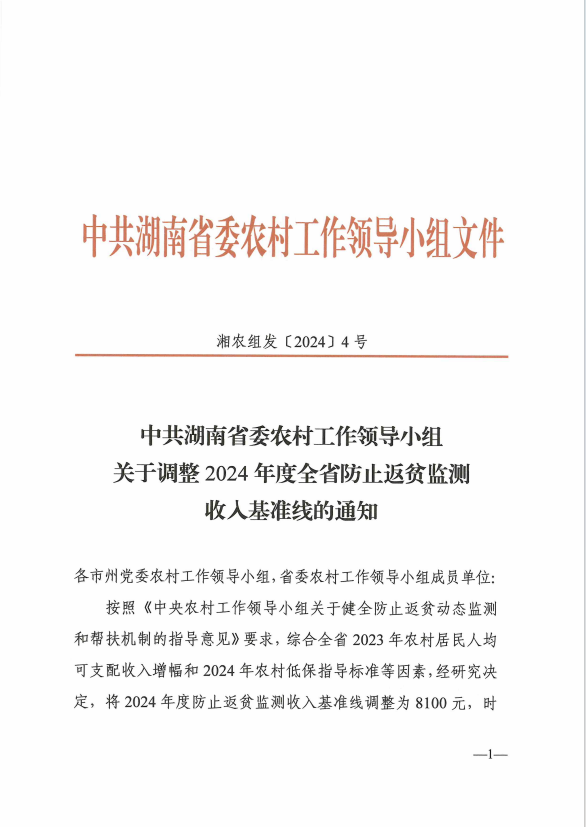 中共湖南省委农村工作领导小组文件

湘农组发〔2024〕4号

中共湖南省委农村工作领导小组
关于调整2024年度全省防止返贫监测
收入基准线的通知

各市州党委农村工作领导小组，省委农村工作领导小组成员单位：

按照《中央农村工作领导小组关于健全防止返贫动态监测和帮扶机制的指导意见》要求，综合全省2023年农村居民人均可支配收入增幅和2024年农村低保指导标准等因素，经研究决定，将2024年度防止返贫监测收入基准线调整为8100元，时

—1—